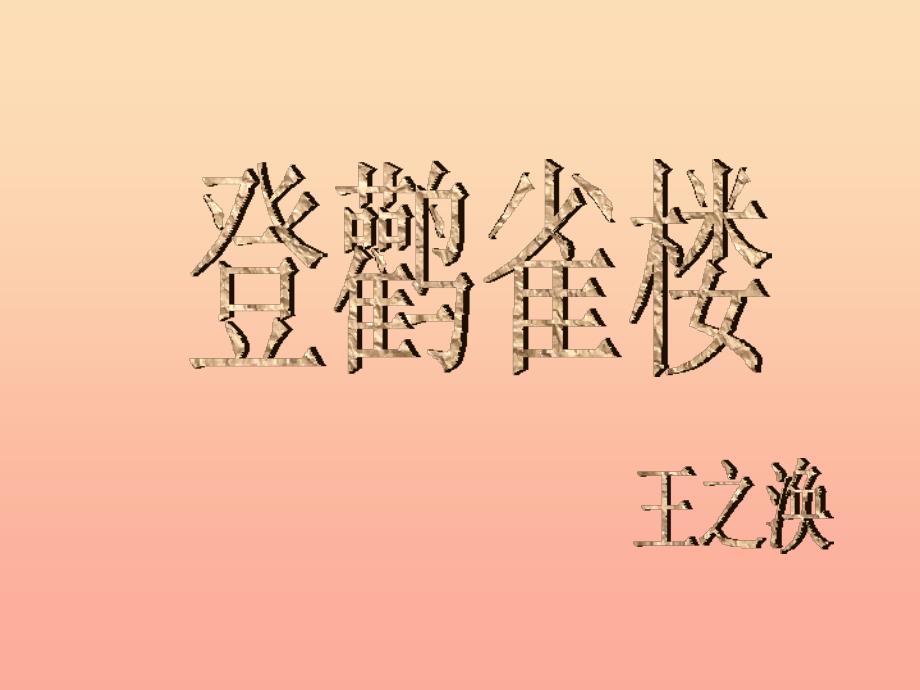 登鹳雀楼

王之涣